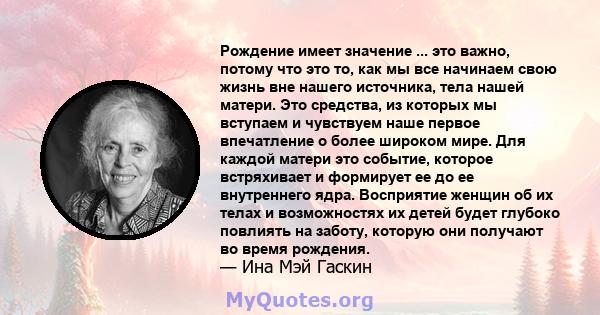 Рождение имеет значение ... это важно, потому что это то, как мы все начинаем свою жизнь вне нашего источника, тела нашей матери. Это средства, из которых мы вступаем и чувствуем наше первое впечатление о более широком мире. Для каждой матери это событие, которое встряхивает и формирует ее до ее внутреннего ядра. Восприятие женщин об их телах и возможностях их детей будет глубоко повлиять на заботу, которую они получают во время рождения.
— Ина Мэй Гаскин

MyQuotes.org